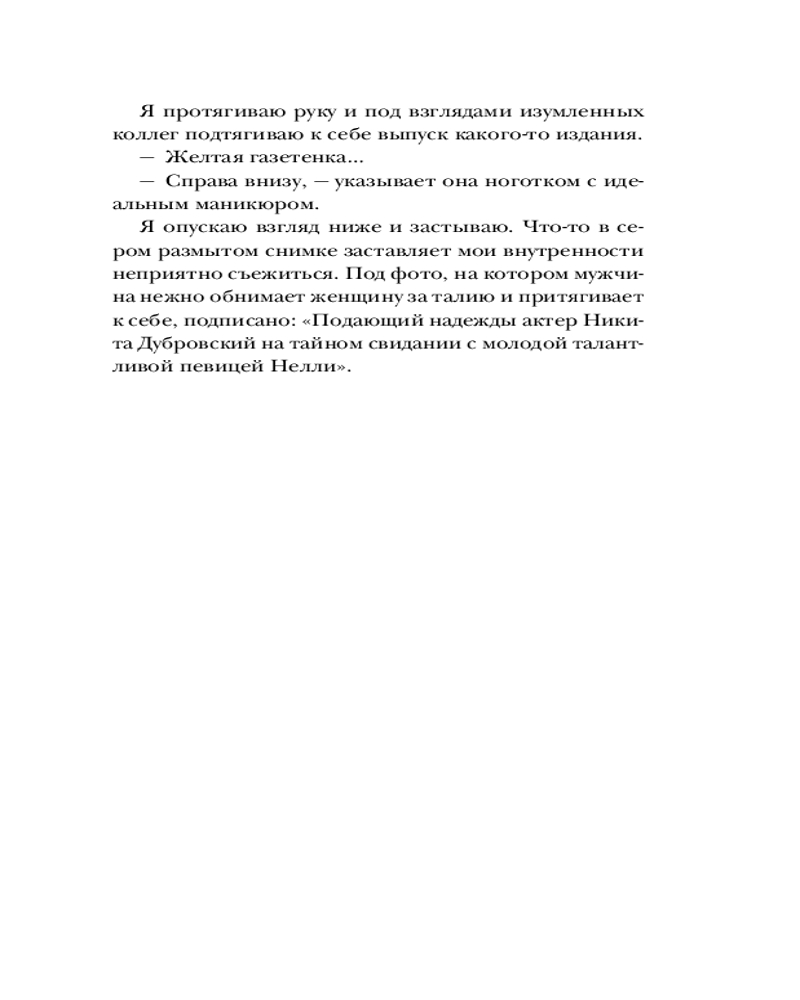 Я протягиваю руку и под взглядами изумленных коллег подтягиваю к себе выпуск какого-то издания.

— Желтая газетенка...

— Справа внизу, — указывает она ноготком с идеальным маникюром.

Я опускаю взгляд ниже и застываю. Что-то в сером размытом снимке заставляет мои внутренности неприятно съежиться. Под фото, на котором мужчина нежно обнимает женщину за талию и притягивает к себе, подписано: «Подающий надежды актер Никита Дубровский на тайном свидании с молодой талантливой певицей Нелли».